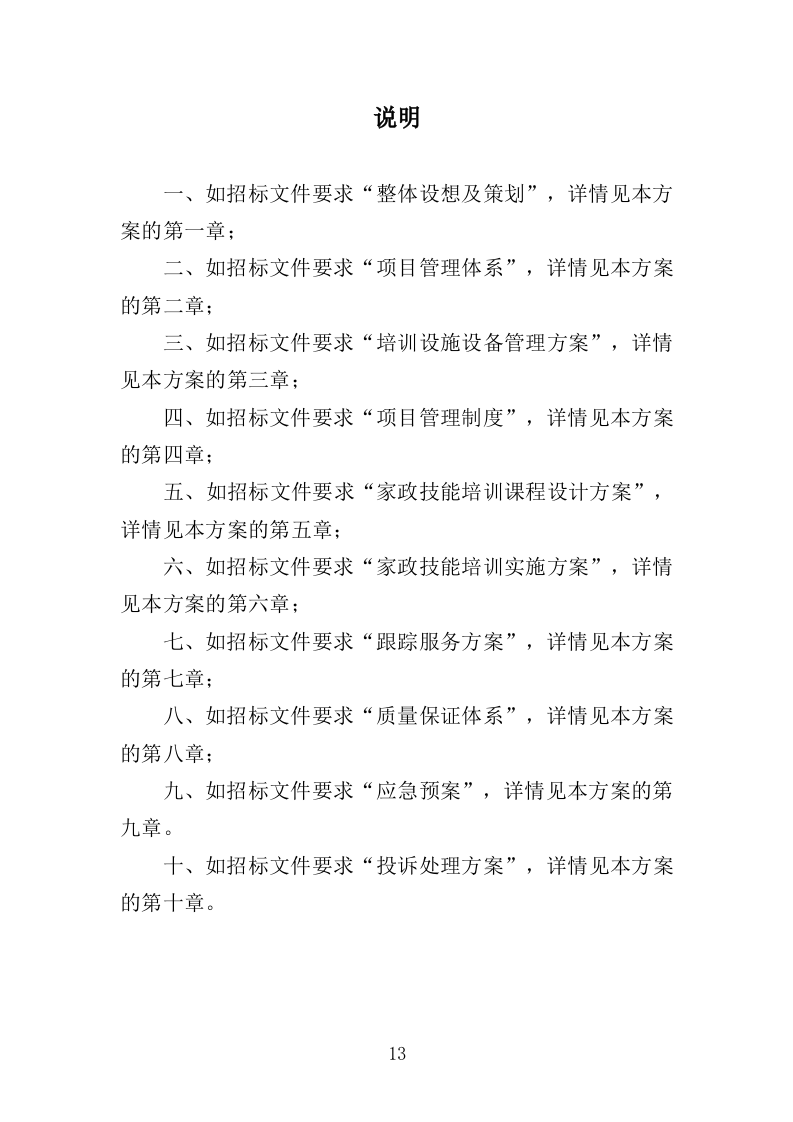 说明

一、如招标文件要求“整体设想及策划”，详情见本方案的第一章；

二、如招标文件要求“项目管理体系”，详情见本方案的第二章；

三、如招标文件要求“培训设施设备管理方案”，详情见本方案的第三章；

四、如招标文件要求“项目管理制度”，详情见本方案的第四章；

五、如招标文件要求“家政技能培训课程设计方案”，详情见本方案的第五章；

六、如招标文件要求“家政技能培训实施方案”，详情见本方案的第六章；

七、如招标文件要求“跟踪服务方案”，详情见本方案的第七章；

八、如招标文件要求“质量保证体系”，详情见本方案的第八章；

九、如招标文件要求“应急预案”，详情见本方案的第九章。

十、如招标文件要求“投诉处理方案”，详情见本方案的第十章。

13